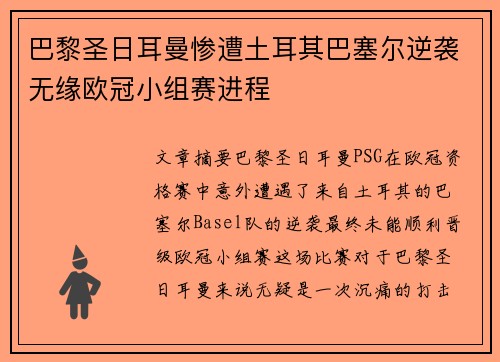 巴黎圣日耳曼惨遭土耳其巴塞尔逆袭无缘欧冠小组赛进程

文章摘要巴黎圣日耳曼PSG在欧冠资格赛中意外遭遇了来自土耳其的巴塞尔Basel队的逆袭最终未能顺利晋级欧冠小组赛这场比赛对于巴黎圣日耳曼来说无疑是一次沉痛的打击